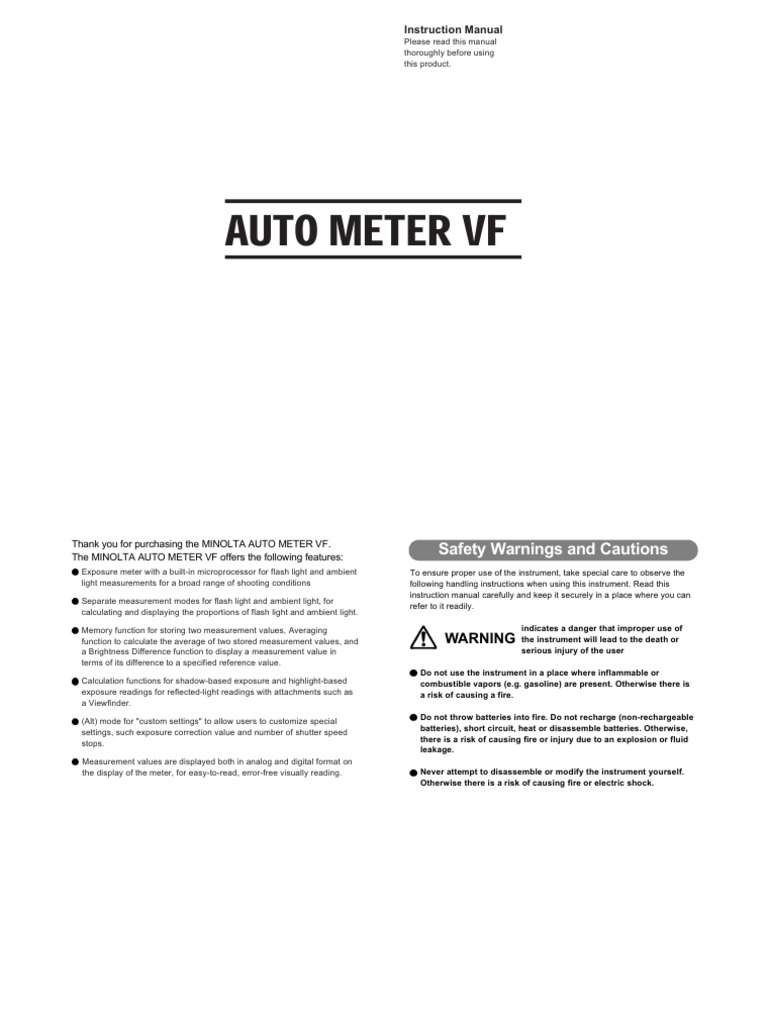 Instruction Manual
Please read this manual thoroughly before using this product.

AUTO METER VF

Thank you for purchasing the MINOLTA AUTO METER VF.
The MINOLTA AUTO METER VF offers the following features:

● Exposure meter with a built-in microprocessor for flash light and ambient light measurements for a broad range of shooting conditions

● Separate measurement modes for flash light and ambient light, for calculating and displaying the proportions of flash light and ambient light.

● Memory function for storing two measurement values, Averaging function to calculate the average of two stored measurement values, and a Brightness Difference function to display a measurement value in terms of its difference to a specified reference value.

● Calculation functions for shadow-based exposure and highlight-based exposure readings for reflected-light readings with attachments such as a Viewfinder.

● (Alt) mode for "custom settings" to allow users to customize special settings, such exposure correction value and number of shutter speed stops.

● Measurement values are displayed both in analog and digital format on the display of the meter, for easy-to-read, error-free visually reading.

Safety Warnings and Cautions

To ensure proper use of the instrument, take special care to observe the following handling instructions when using this instrument. Read this instruction manual carefully and keep it securely in a place where you can refer to it readily.

WARNING indicates a danger that improper use of the instrument will lead to the death or serious injury of the user

● Do not use the instrument in a place where inflammable or combustible vapors (e.g. gasoline) are present. Otherwise there is a risk of causing a fire.

● Do not throw batteries into fire. Do not recharge (non-rechargeable batteries), short circuit, heat or disassemble batteries. Otherwise, there is a risk of causing fire or injury due to an explosion or fluid leakage.

● Never attempt to disassemble or modify the instrument yourself. Otherwise there is a risk of causing fire or electric shock.